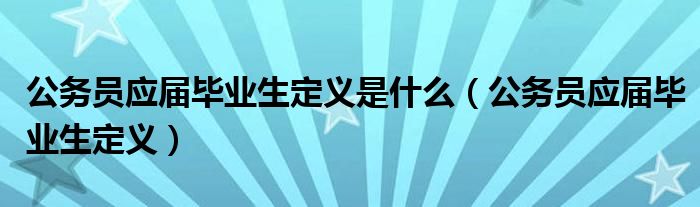 公务员应届毕业生定义是什么（公务员应届毕业生定义）